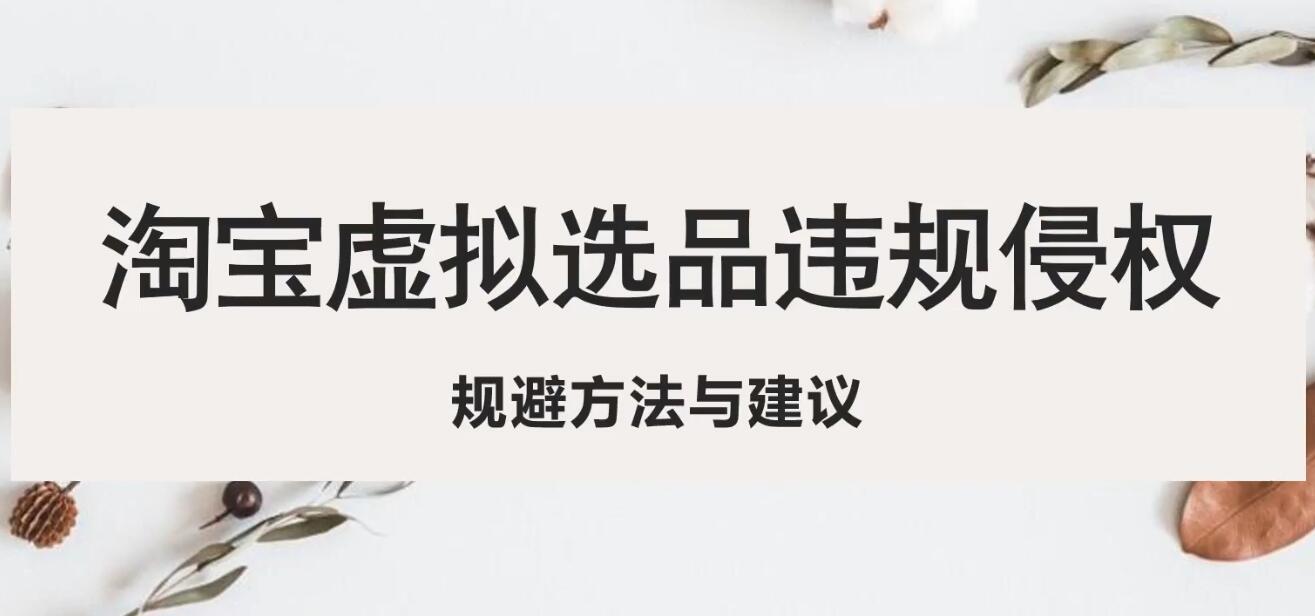 淘宝虚拟选品违规侵权

规避方法与建议